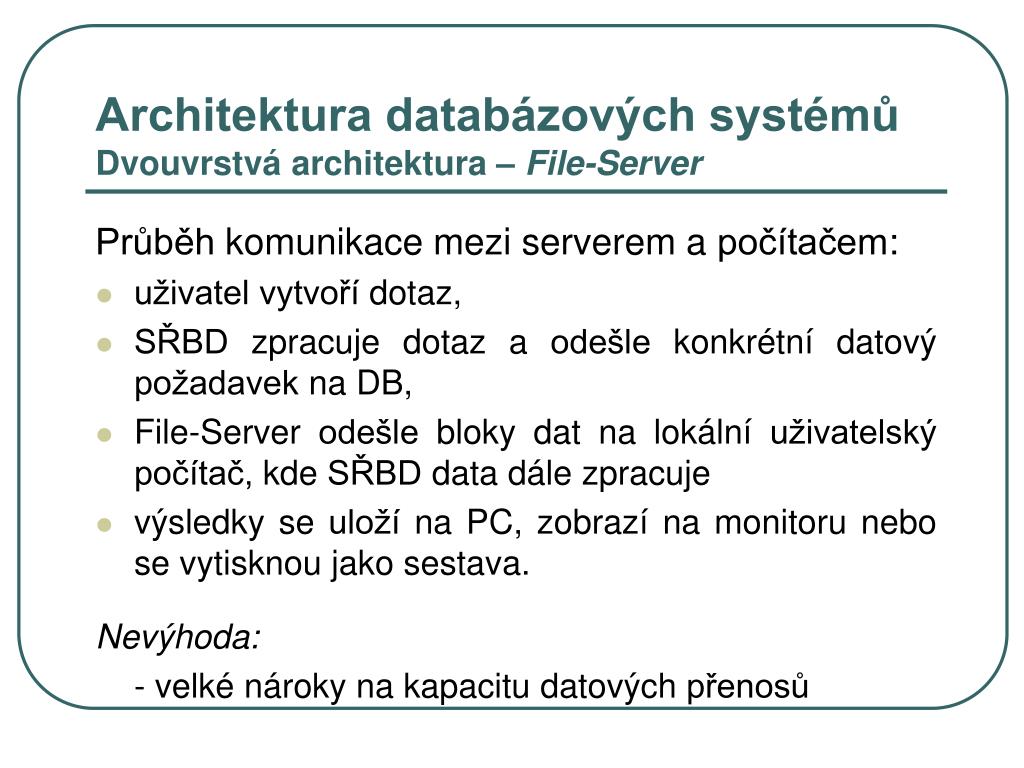 Architektura databázových systémů
Dvouvrstvá architektura – File-Server

Průběh komunikace mezi serverem a počítačem:

- uživatel vytvoří dotaz,
- SŘBD zpracuje dotaz a odešle konkrétní datový požadavek na DB,
- File-Server odešle bloky dat na lokální uživatelský počítač, kde SŘBD data dále zpracuje
- výsledky se uloží na PC, zobrazí na monitoru nebo se vytisknou jako sestava.

Nevýhoda:

- velké nároky na kapacitu datových přenosů